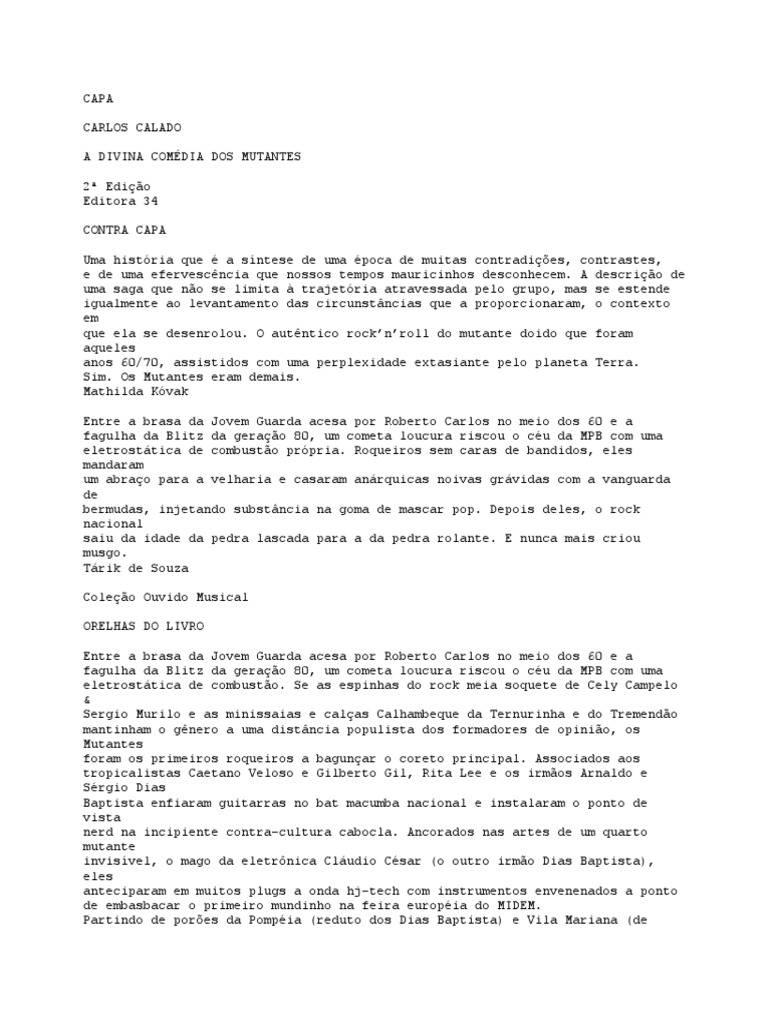 CAPA

CARLOS CALADO

A DIVINA COMÉDIA DOS MUTANTES

2ª Edição
Editora 34

CONTRA CAPA

Uma história que é a síntese de uma época de muitas contradições, contrastes, e de uma efervescência que nossos tempos mauricinhos desconhecem. A descrição de uma saga que não se limita à trajetória atravessada pelo grupo, mas se estende igualmente ao levantamento das circunstâncias que a proporcionaram, o contexto em que ela se desenrolou. O autêntico rock'n'roll do mutante doido que foram aqueles anos 60/70, assistidos com uma perplexidade extasiante pelo planeta Terra.
Sim. Os Mutantes eram demais.
Mathilda Kóvak

Entre a brasa da Jovem Guarda acesa por Roberto Carlos no meio dos 60 e a fagulha da Blitz da geração 80, um cometa loucura riscou o céu da MPB com uma eletrostática de combustão própria. Roqueiros sem caras de bandidos, eles mandaram um abraço para a velharia e casaram anárquicas noivas grávidas com a vanguarda de bermudas, injetando substância na goma de mascar pop. Depois deles, o rock nacional saiu da idade da pedra lascada para a da pedra rolante. E nunca mais criou musgo.
Tárik de Souza

Coleção Ouvido Musical

ORELHAS DO LIVRO

Entre a brasa da Jovem Guarda acesa por Roberto Carlos no meio dos 60 e a fagulha da Blitz da geração 80, um cometa loucura riscou o céu da MPB com uma eletrostática de combustão. Se as espinhas do rock meia soquete de Cely Campelo & Sergio Murilo e as minissaias e calças Calhambeque da Ternurinha e do Tremendão mantinham o gênero a uma distância populista dos formadores de opinião, os Mutantes foram os primeiros roqueiros a bagunçar o coreto principal. Associados aos tropicalistas Caetano Veloso e Gilberto Gil, Rita Lee e os irmãos Arnaldo e Sérgio Dias Baptista enfiaram guitarras no bat macumba nacional e instalaram o ponto de vista nerd na incipiente contra-cultura cabocla. Ancorados nas artes de um quarto mutante invisível, o mago da eletrônica Cláudio César (o outro irmão Dias Baptista), eles anteciparam em muitos plugs a onda hj-tech com instrumentos envenenados a ponto de embasbacar o primeiro mundinho na feira européia do MIDEM.
Partindo de porões da Pompéia (reduto dos Dias Baptista) e Vila Mariana (de